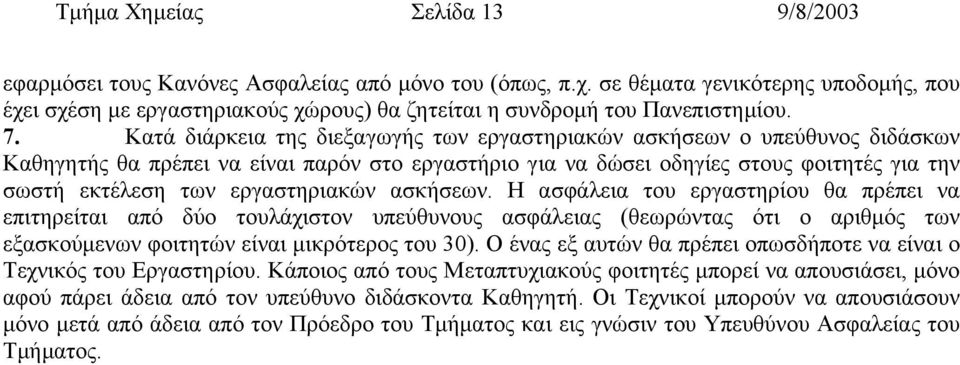 Τμήμα Χημείας Σελίδα 13 9/8/2003

εφαρμόσει τους Κανόνες Ασφαλείας από μόνο του (όπως, π.χ. σε θέματα γενικότερης υποδομής, που έχει σχέση με εργαστηριακούς χώρους) θα ζητείται η συνδρομή του Πανεπιστημίου.

7. Κατά διάρκεια της διεξαγωγής των εργαστηριακών ασκήσεων ο υπεύθυνος διδάσκων Καθηγητής θα πρέπει να είναι παρόν στο εργαστήριο για να δώσει οδηγίες στους φοιτητές για την σωστή εκτέλεση των εργαστηριακών ασκήσεων. Η ασφάλεια του εργαστηρίου θα πρέπει να επιτηρείται από δύο τουλάχιστον υπεύθυνους ασφάλειας (θεωρώντας ότι ο αριθμός των εξασκούμενων φοιτητών είναι μικρότερος του 30). Ο ένας εξ αυτών θα πρέπει οπωσδήποτε να είναι ο Τεχνικός του Εργαστηρίου. Κάποιος από τους Μεταπτυχιακούς φοιτητές μπορεί να απουσιάσει, μόνο αφού πάρει άδεια από τον υπεύθυνο διδάσκοντα Καθηγητή. Οι Τεχνικοί μπορούν να απουσιάσουν μόνο μετά από άδεια από τον Πρόεδρο του Τμήματος και εις γνώσιν του Υπευθύνου Ασφαλείας του Τμήματος.